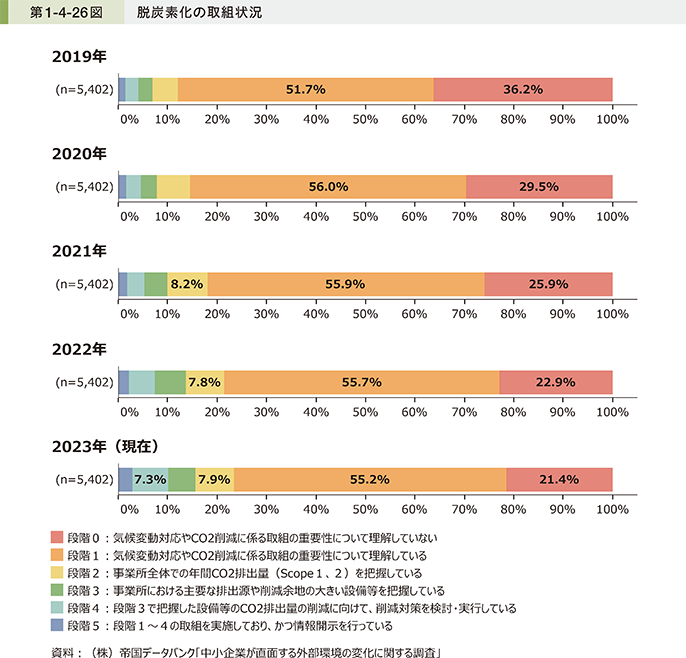 第1-4-26図　脱炭素化の取組状況

2019年

(n=5,402) 51.7% 36.2%

0% 10% 20% 30% 40% 50% 60% 70% 80% 90% 100%

2020年

(n=5,402) 56.0% 29.5%

0% 10% 20% 30% 40% 50% 60% 70% 80% 90% 100%

2021年

(n=5,402) 8.2% 55.9% 25.9%

0% 10% 20% 30% 40% 50% 60% 70% 80% 90% 100%

2022年

(n=5,402) 7.8% 55.7% 22.9%

0% 10% 20% 30% 40% 50% 60% 70% 80% 90% 100%

2023年（現在）

(n=5,402) 7.3% 7.9% 55.2% 21.4%

0% 10% 20% 30% 40% 50% 60% 70% 80% 90% 100%

段階０：気候変動対応やCO2削減に係る取組の重要性について理解していない
段階１：気候変動対応やCO2削減に係る取組の重要性について理解している
段階２：事業所全体での年間CO2排出量（Scope１、２）を把握している
段階３：事業所における主要な排出源や削減余地の大きい設備等を把握している
段階４：段階３で把握した設備等のCO2排出量の削減に向けて、削減対策を検討・実行している
段階５：段階１～４の取組を実施しており、かつ情報開示を行っている

資料：（株）帝国データバンク「中小企業が直面する外部環境の変化に関する調査」